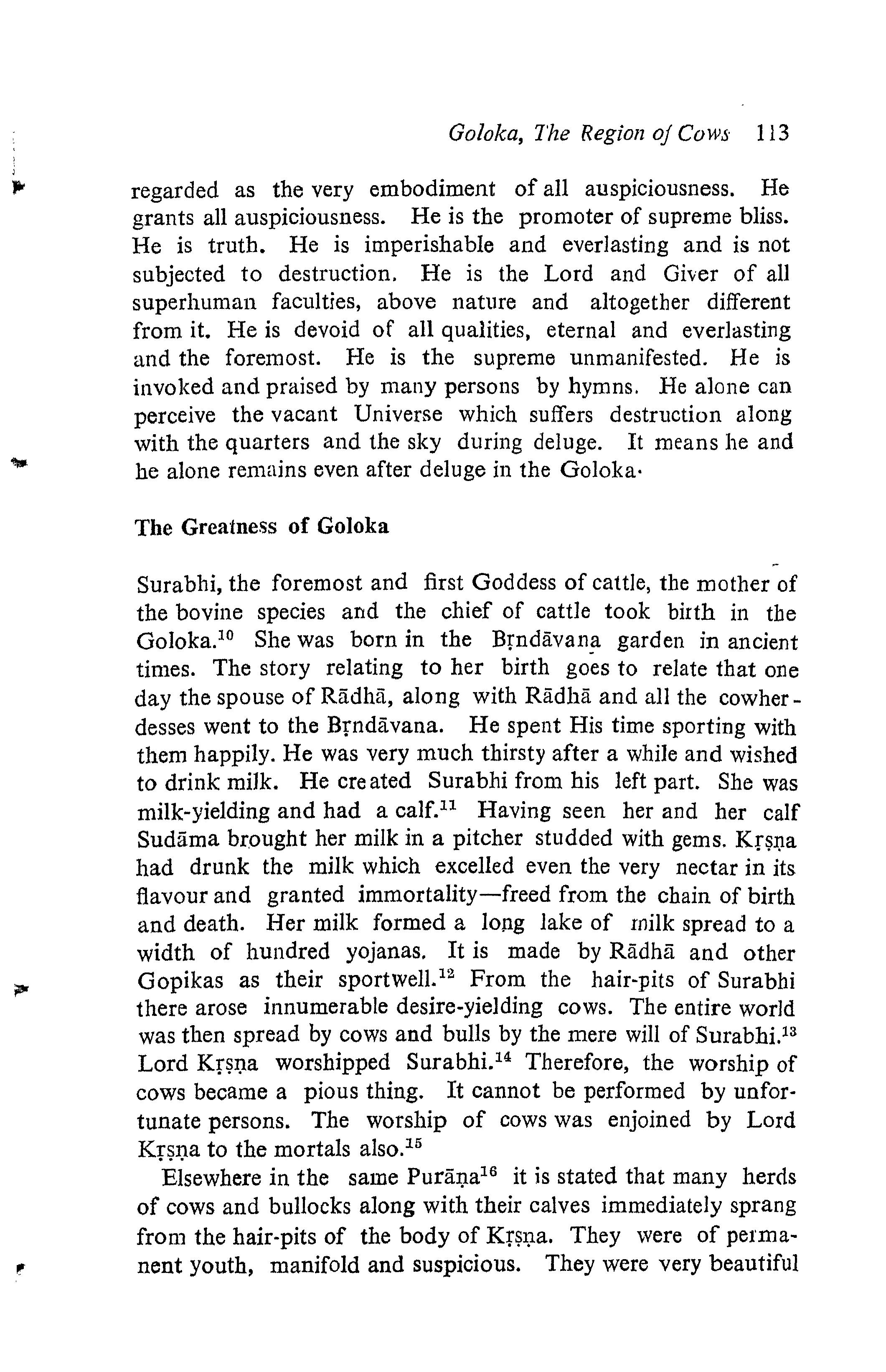 Goloka, The Region of Cows 113

regarded as the very embodiment of all auspiciousness. He grants all auspiciousness. He is the promoter of supreme bliss. He is truth. He is imperishable and everlasting and is not subjected to destruction. He is the Lord and Giver of all superhuman faculties, above nature and altogether different from it. He is devoid of all qualities, eternal and everlasting and the foremost. He is the supreme unmanifested. He is invoked and praised by many persons by hymns. He alone can perceive the vacant Universe which suffers destruction along with the quarters and the sky during deluge. It means he and he alone remains even after deluge in the Goloka.

The Greatness of Goloka

Surabhi, the foremost and first Goddess of cattle, the mother of the bovine species and the chief of cattle took birth in the Goloka.$^{10}$ She was born in the Bṛndāvana garden in ancient times. The story relating to her birth goes to relate that one day the spouse of Rādhā, along with Rādhā and all the cowherdesses went to the Bṛndāvana. He spent His time sporting with them happily. He was very much thirsty after a while and wished to drink milk. He created Surabhi from his left part. She was milk-yielding and had a calf.$^{11}$ Having seen her and her calf Sudāma brought her milk in a pitcher studded with gems. Kṛṣṇa had drunk the milk which excelled even the very nectar in its flavour and granted immortality—freed from the chain of birth and death. Her milk formed a long lake of milk spread to a width of hundred yojanas. It is made by Rādhā and other Gopikas as their sportwell.$^{12}$ From the hair-pits of Surabhi there arose innumerable desire-yielding cows. The entire world was then spread by cows and bulls by the mere will of Surabhi.$^{13}$ Lord Kṛṣṇa worshipped Surabhi.$^{14}$ Therefore, the worship of cows became a pious thing. It cannot be performed by unfortunate persons. The worship of cows was enjoined by Lord Kṛṣṇa to the mortals also.$^{15}$

Elsewhere in the same Purāṇa$^{16}$ it is stated that many herds of cows and bullocks along with their calves immediately sprang from the hair-pits of the body of Kṛṣṇa. They were of permanent youth, manifold and suspicious. They were very beautiful